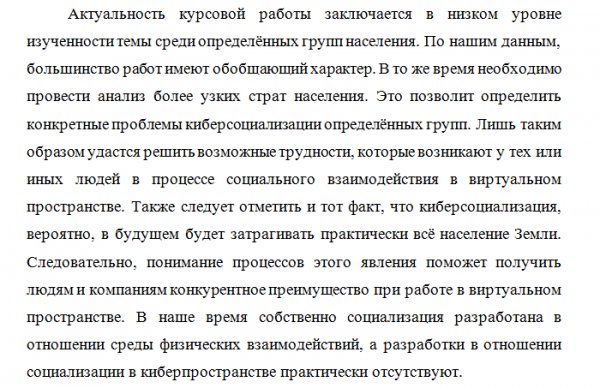 Актуальность курсовой работы заключается в низком уровне изученности темы среди определённых групп населения. По нашим данным, большинство работ имеют обобщающий характер. В то же время необходимо провести анализ более узких страт населения. Это позволит определить конкретные проблемы киберсоциализации определённых групп. Лишь таким образом удастся решить возможные трудности, которые возникают у тех или иных людей в процессе социального взаимодействия в виртуальном пространстве. Также следует отметить и тот факт, что киберсоциализация, вероятно, в будущем будет затрагивать практически всё население Земли. Следовательно, понимание процессов этого явления поможет получить людям и компаниям конкурентное преимущество при работе в виртуальном пространстве. В наше время собственно социализация разработана в отношении среды физических взаимодействий, а разработки в отношении социализации в киберпространстве практически отсутствуют.